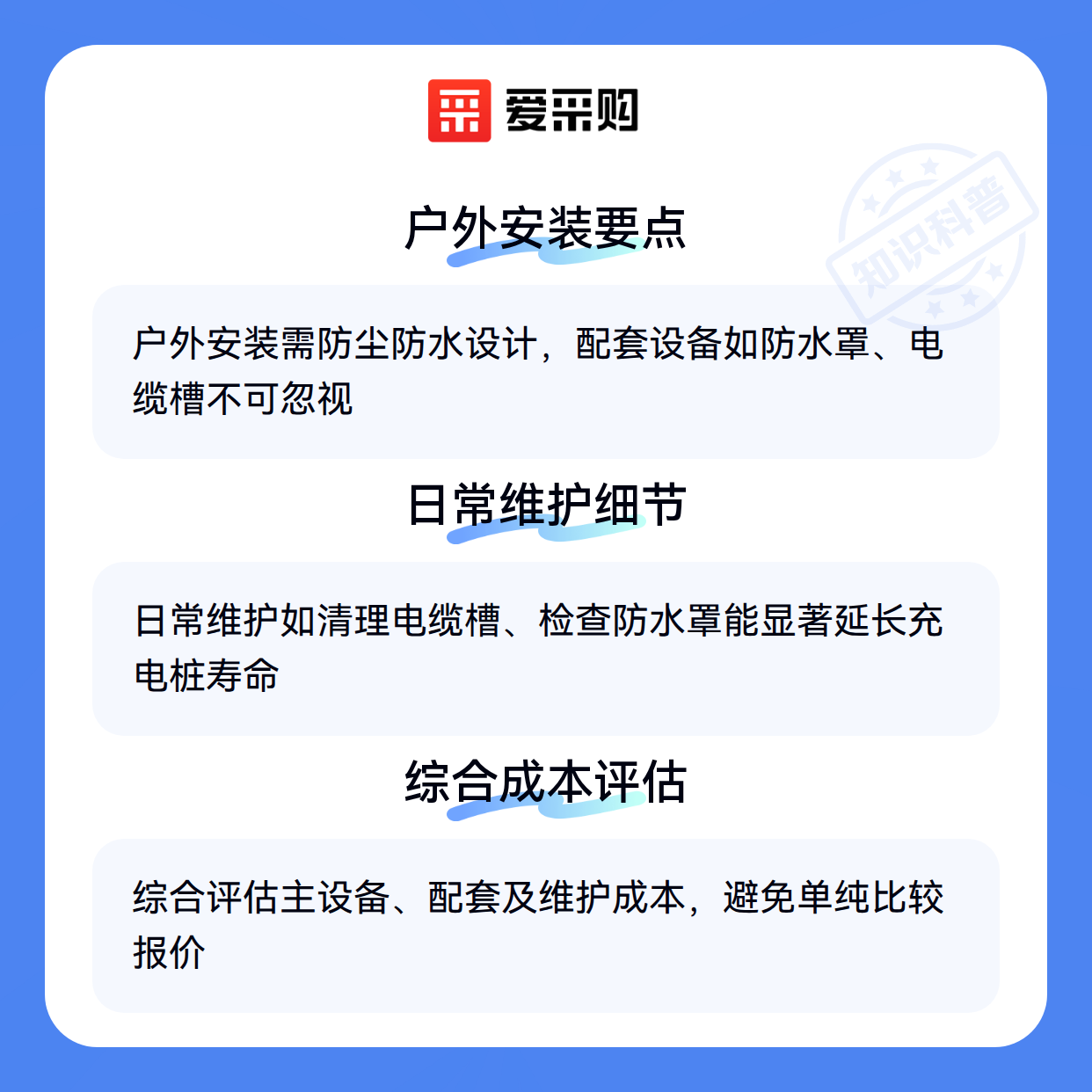 爱采购

户外安装要点

户外安装需防尘防水设计，配套设备如防水罩、电缆槽不可忽视

日常维护细节

日常维护如清理电缆槽、检查防水罩能显著延长充电桩寿命

综合成本评估

综合评估主设备、配套及维护成本，避免单纯比较报价

知识科普